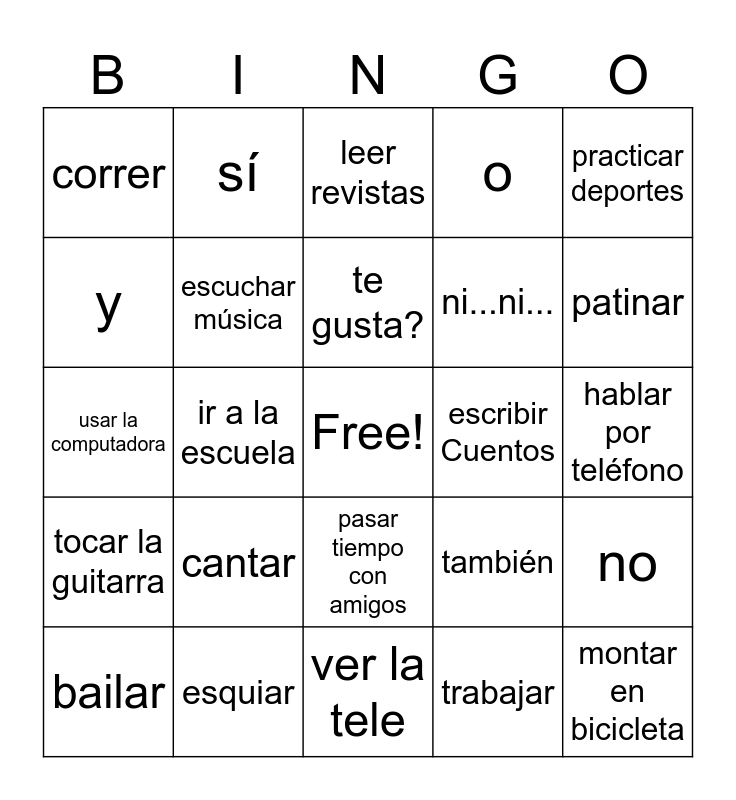 | B | I | N | G | O |
|---|---|---|---|---|
| correr | sí | leer revistas | o | practicar deportes |
| y | escuchar música | te gusta? | ni...ni... | patinar |
| usar la computadora | ir a la escuela | Free! | escribir Cuentos | hablar por teléfono |
| tocar la guitarra | cantar | pasar tiempo con amigos | también | no |
| bailar | esquiar | ver la tele | trabajar | montar en bicicleta |